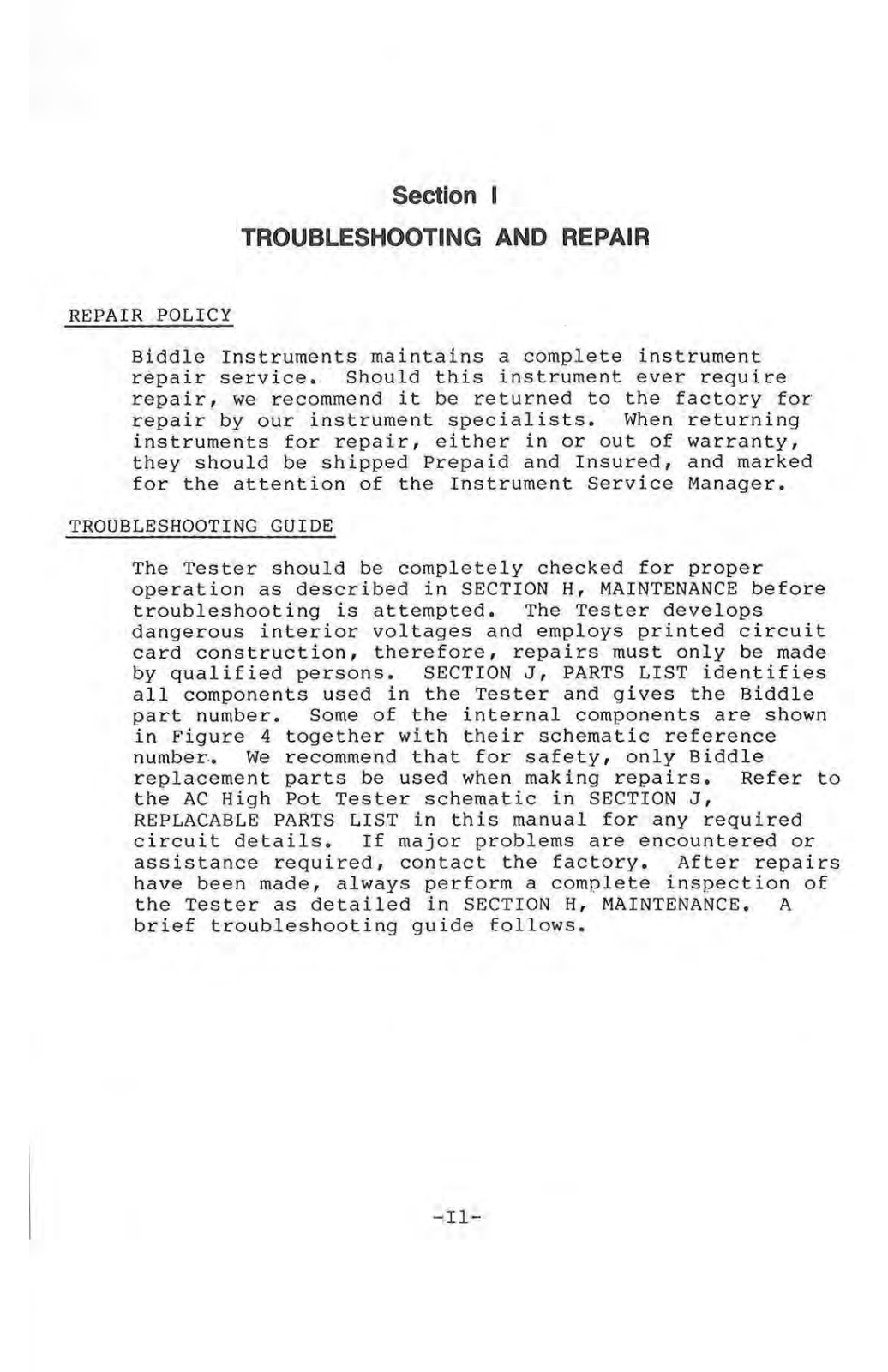 Section I

TROUBLESHOOTING AND REPAIR

REPAIR POLICY

Biddle Instruments maintains a complete instrument repair service. Should this instrument ever require repair, we recommend it be returned to the factory for repair by our instrument specialists. When returning instruments for repair, either in or out of warranty, they should be shipped Prepaid and Insured, and marked for the attention of the Instrument Service Manager.

TROUBLESHOOTING GUIDE

The Tester should be completely checked for proper operation as described in SECTION H, MAINTENANCE before troubleshooting is attempted. The Tester develops dangerous interior voltages and employs printed circuit card construction, therefore, repairs must only be made by qualified persons. SECTION J, PARTS LIST identifies all components used in the Tester and gives the Biddle part number. Some of the internal components are shown in Figure 4 together with their schematic reference number. We recommend that for safety, only Biddle replacement parts be used when making repairs. Refer to the AC High Pot Tester schematic in SECTION J, REPLACABLE PARTS LIST in this manual for any required circuit details. If major problems are encountered or assistance required, contact the factory. After repairs have been made, always perform a complete inspection of the Tester as detailed in SECTION H, MAINTENANCE. A brief troubleshooting guide follows.

-I1-